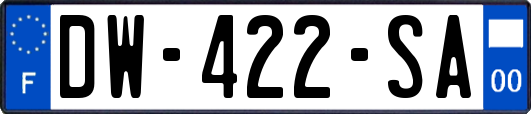 F
DW-422-SA
00